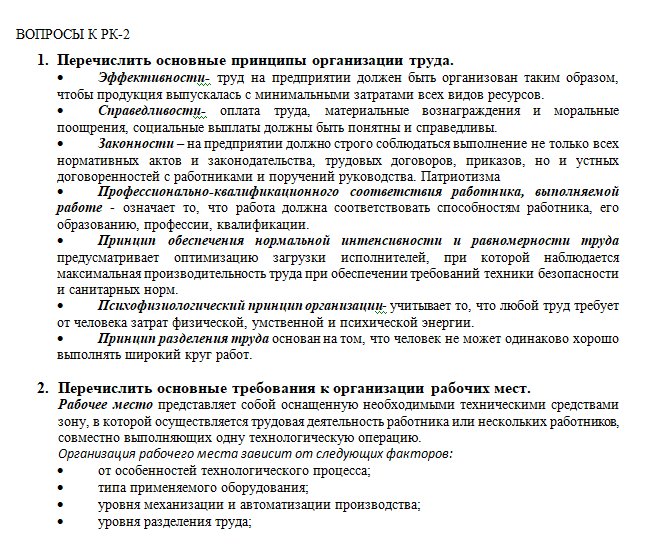 ВОПРОСЫ К РК-2

1. Перечислить основные принципы организации труда.

• Эффективности- труд на предприятии должен быть организован таким образом, чтобы продукция выпускалась с минимальными затратами всех видов ресурсов.

• Справедливости- оплата труда, материальные вознаграждения и моральные поощрения, социальные выплаты должны быть понятны и справедливы.

• Законности – на предприятии должно строго соблюдаться выполнение не только всех нормативных актов и законодательства, трудовых договоров, приказов, но и устных договоренностей с работниками и поручений руководства. Патриотизма

• Профессионально-квалификационного соответствия работника, выполняемой работе - означает то, что работа должна соответствовать способностям работника, его образованию, профессии, квалификации.

• Принцип обеспечения нормальной интенсивности и равномерности труда предусматривает оптимизацию загрузки исполнителей, при которой наблюдается максимальная производительность труда при обеспечении требований техники безопасности и санитарных норм.

• Психофизиологический принцип организации- учитывает то, что любой труд требует от человека затрат физической, умственной и психической энергии.

• Принцип разделения труда основан на том, что человек не может одинаково хорошо выполнять широкий круг работ.

2. Перечислить основные требования к организации рабочих мест.

Рабочее место представляет собой оснащенную необходимыми техническими средствами зону, в которой осуществляется трудовая деятельность работника или нескольких работников, совместно выполняющих одну технологическую операцию.

Организация рабочего места зависит от следующих факторов:

• от особенностей технологического процесса;
• типа применяемого оборудования;
• уровня механизации и автоматизации производства;
• уровня разделения труда;